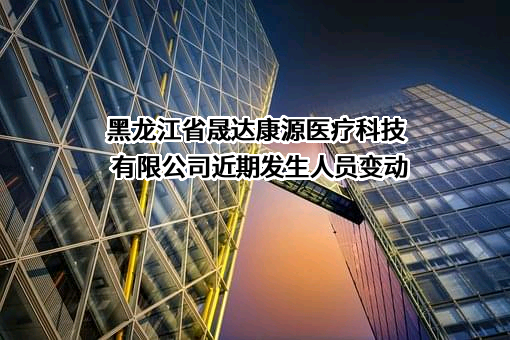 黑龙江省晟达康源医疗科技有限公司近期发生人员变动